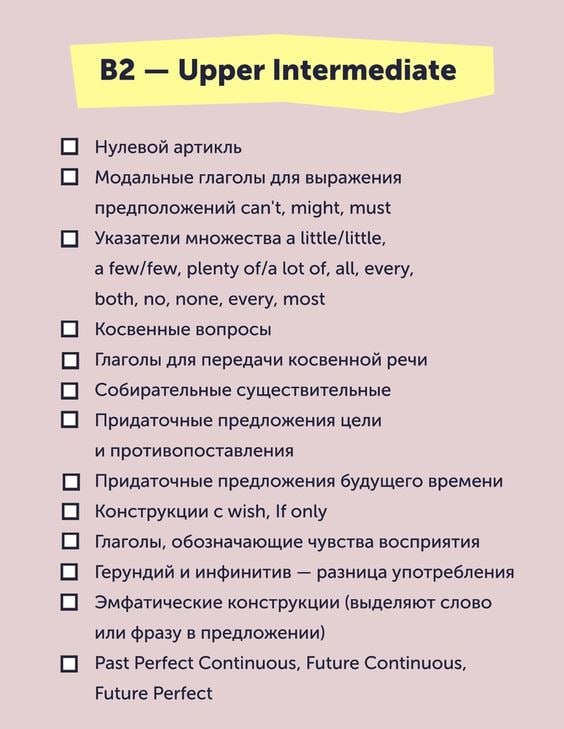 B2 — Upper Intermediate

☐ Нулевой артикль

☐ Модальные глаголы для выражения предположений can't, might, must

☐ Указатели множества a little/little, a few/few, plenty of/a lot of, all, every, both, no, none, every, most

☐ Косвенные вопросы

☐ Глаголы для передачи косвенной речи

☐ Собирательные существительные

☐ Придаточные предложения цели и противопоставления

☐ Придаточные предложения будущего времени

☐ Конструкции с wish, If only

☐ Глаголы, обозначающие чувства восприятия

☐ Герундий и инфинитив — разница употребления

☐ Эмфатические конструкции (выделяют слово или фразу в предложении)

☐ Past Perfect Continuous, Future Continuous, Future Perfect